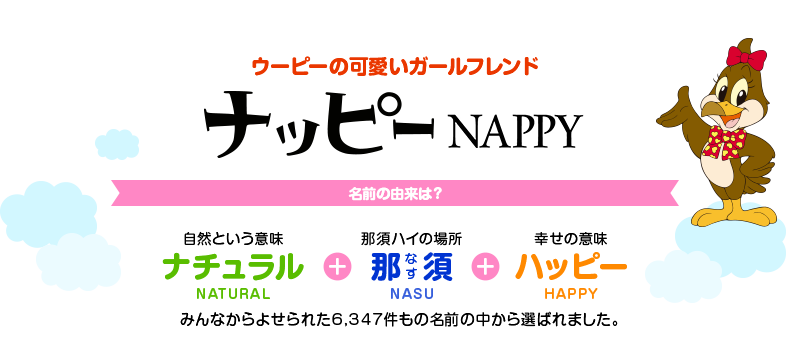 ウーピーの可愛いガールフレンド

ナッピー NAPPY

名前の由来は？

自然という意味
ナチュラル
NATURAL

＋

那須ハイの場所
那須
なす
NASU

＋

幸せの意味
ハッピー
HAPPY

みんなからよせられた6,347件もの名前の中から選ばれました。